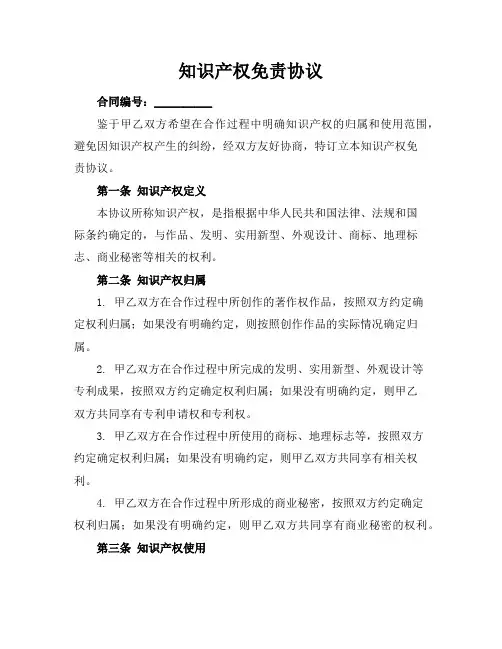 知识产权免责协议

合同编号：__________

鉴于甲乙双方希望在合作过程中明确知识产权的归属和使用范围，避免因知识产权产生的纠纷，经双方友好协商，特订立本知识产权免责协议。

第一条 知识产权定义

本协议所称知识产权，是指根据中华人民共和国法律、法规和国际条约确定的，与作品、发明、实用新型、外观设计、商标、地理标志、商业秘密等相关的权利。

第二条 知识产权归属

1. 甲乙双方在合作过程中所创作的著作权作品，按照双方约定确定权利归属；如果没有明确约定，则按照创作作品的实际情况确定归属。

2. 甲乙双方在合作过程中所完成的发明、实用新型、外观设计等专利成果，按照双方约定确定权利归属；如果没有明确约定，则甲乙双方共同享有专利申请权和专利权。

3. 甲乙双方在合作过程中所使用的商标、地理标志等，按照双方约定确定权利归属；如果没有明确约定，则甲乙双方共同享有相关权利。

4. 甲乙双方在合作过程中所形成的商业秘密，按照双方约定确定权利归属；如果没有明确约定，则甲乙双方共同享有商业秘密的权利。

第三条 知识产权使用